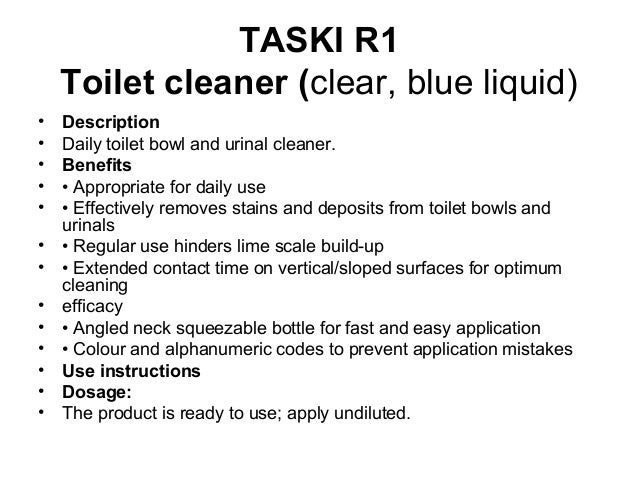 TASKI R1
Toilet cleaner (clear, blue liquid)

• Description
• Daily toilet bowl and urinal cleaner.
• Benefits
• • Appropriate for daily use
• • Effectively removes stains and deposits from toilet bowls and urinals
• • Regular use hinders lime scale build-up
• • Extended contact time on vertical/sloped surfaces for optimum cleaning
• efficacy
• • Angled neck squeezable bottle for fast and easy application
• • Colour and alphanumeric codes to prevent application mistakes
• Use instructions
• Dosage:
• The product is ready to use; apply undiluted.